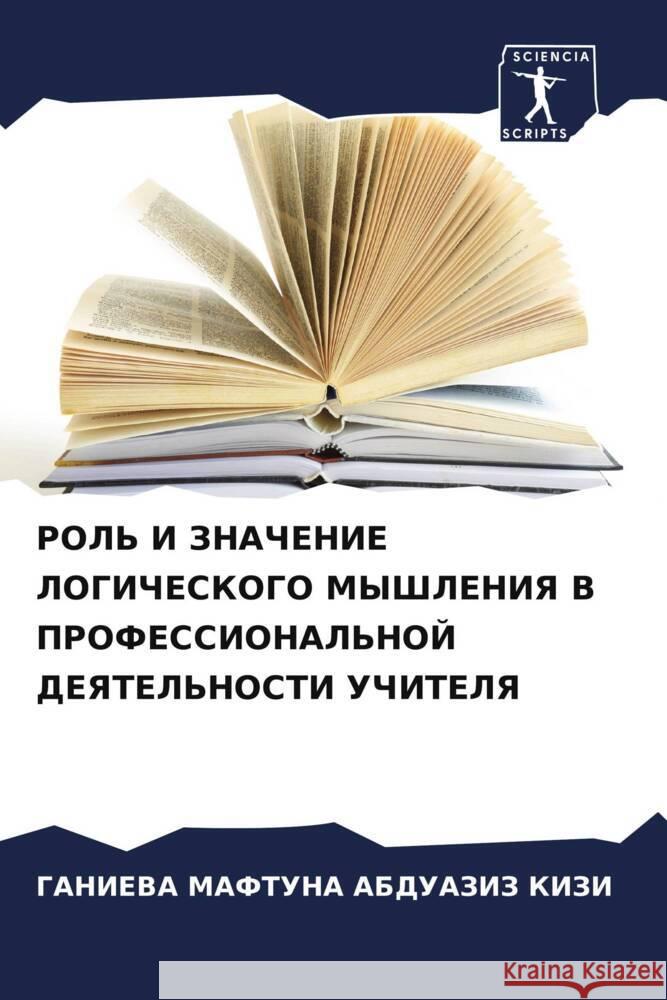 SCIENCIA
SCRIPTS

РОЛЬ И ЗНАЧЕНИЕ ЛОГИЧЕСКОГО МЫШЛЕНИЯ В ПРОФЕССИОНАЛЬНОЙ ДЕЯТЕЛЬНОСТИ УЧИТЕЛЯ

ГАНИЕВА МАФТУНА АБДУАЗИЗ КИЗИ